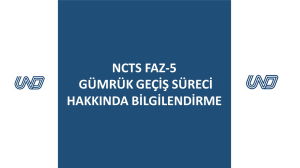 UND

NCTS FAZ-5
GÜMRÜK GEÇİŞ SÜRECİ
HAKKINDA BİLGİLENDİRME

UND